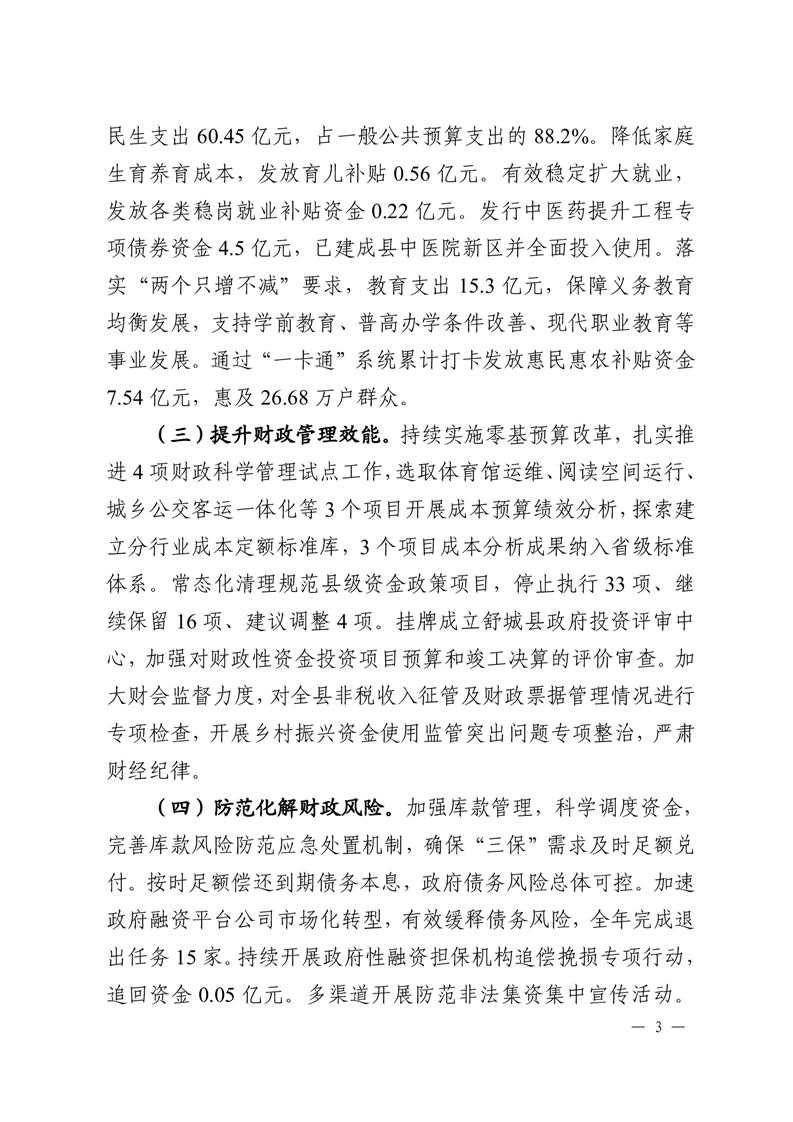 民生支出60.45亿元，占一般公共预算支出的88.2%。降低家庭生育养育成本，发放育儿补贴0.56亿元。有效稳定扩大就业，发放各类稳岗就业补贴资金0.22亿元。发行中医药提升工程专项债券资金4.5亿元，已建成县中医院新区并全面投入使用。落实“两个只增不减”要求，教育支出15.3亿元，保障义务教育均衡发展，支持学前教育、普高办学条件改善、现代职业教育等事业发展。通过“一卡通”系统累计打卡发放惠民惠农补贴资金7.54亿元，惠及26.68万户群众。

（三）提升财政管理效能。持续实施零基预算改革，扎实推进4项财政科学管理试点工作，选取体育馆运维、阅读空间运行、城乡公交客运一体化等3个项目开展成本预算绩效分析，探索建立分行业成本定额标准库，3个项目成本分析成果纳入省级标准体系。常态化清理规范县级资金政策项目，停止执行33项、继续保留16项、建议调整4项。挂牌成立舒城县政府投资评审中心，加强对财政性资金投资项目预算和竣工决算的评价审查。加大财会监督力度，对全县非税收入征管及财政票据管理情况进行专项检查，开展乡村振兴资金使用监管突出问题专项整治，严肃财经纪律。

（四）防范化解财政风险。加强库款管理，科学调度资金，完善库款风险防范应急处置机制，确保“三保”需求及时足额兑付。按时足额偿还到期债务本息，政府债务风险总体可控。加速政府融资平台公司市场化转型，有效缓释债务风险，全年完成退出任务15家。持续开展政府性融资担保机构追偿挽损专项行动，追回资金0.05亿元。多渠道开展防范非法集资集中宣传活动。

— 3 —